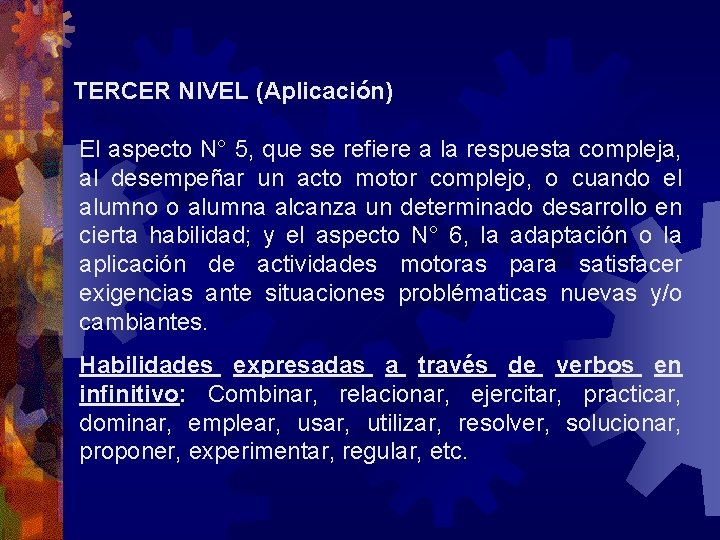 TERCER NIVEL (Aplicación)

El aspecto N° 5, que se refiere a la respuesta compleja, al desempeñar un acto motor complejo, o cuando el alumno o alumna alcanza un determinado desarrollo en cierta habilidad; y el aspecto N° 6, la adaptación o la aplicación de actividades motoras para satisfacer exigencias ante situaciones problématicas nuevas y/o cambiantes.

Habilidades expresadas a través de verbos en infinitivo: Combinar, relacionar, ejercitar, practicar, dominar, emplear, usar, utilizar, resolver, solucionar, proponer, experimentar, regular, etc.